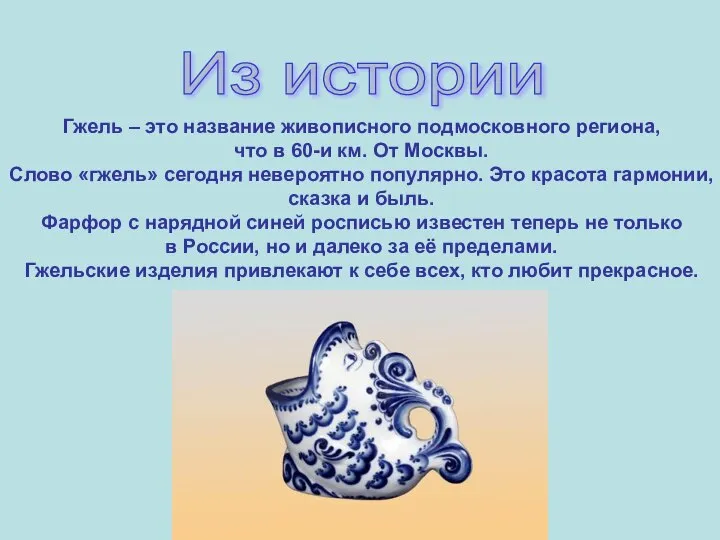 Из истории

Гжель – это название живописного подмосковного региона, что в 60-и км. От Москвы.
Слово «гжель» сегодня невероятно популярно. Это красота гармонии, сказка и быль.
Фарфор с нарядной синей росписью известен теперь не только в России, но и далеко за её пределами.
Гжельские изделия привлекают к себе всех, кто любит прекрасное.